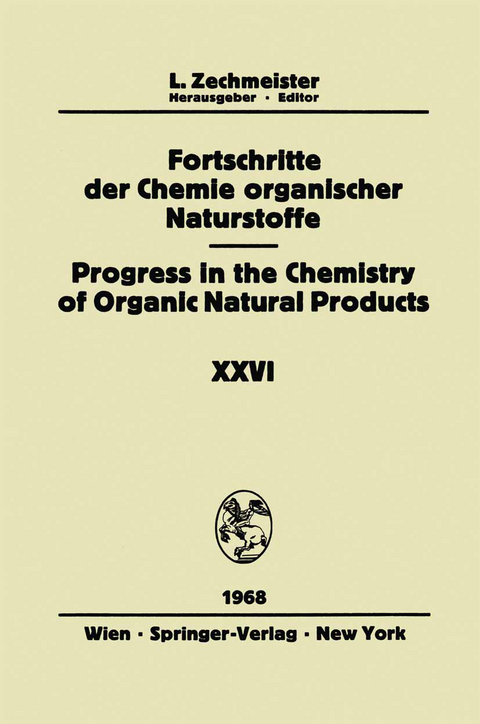 L. Zechmeister
Herausgeber · Editor

Fortschritte der Chemie organischer Naturstoffe

Progress in the Chemistry of Organic Natural Products

XXVI

1968

Wien · Springer-Verlag · New York